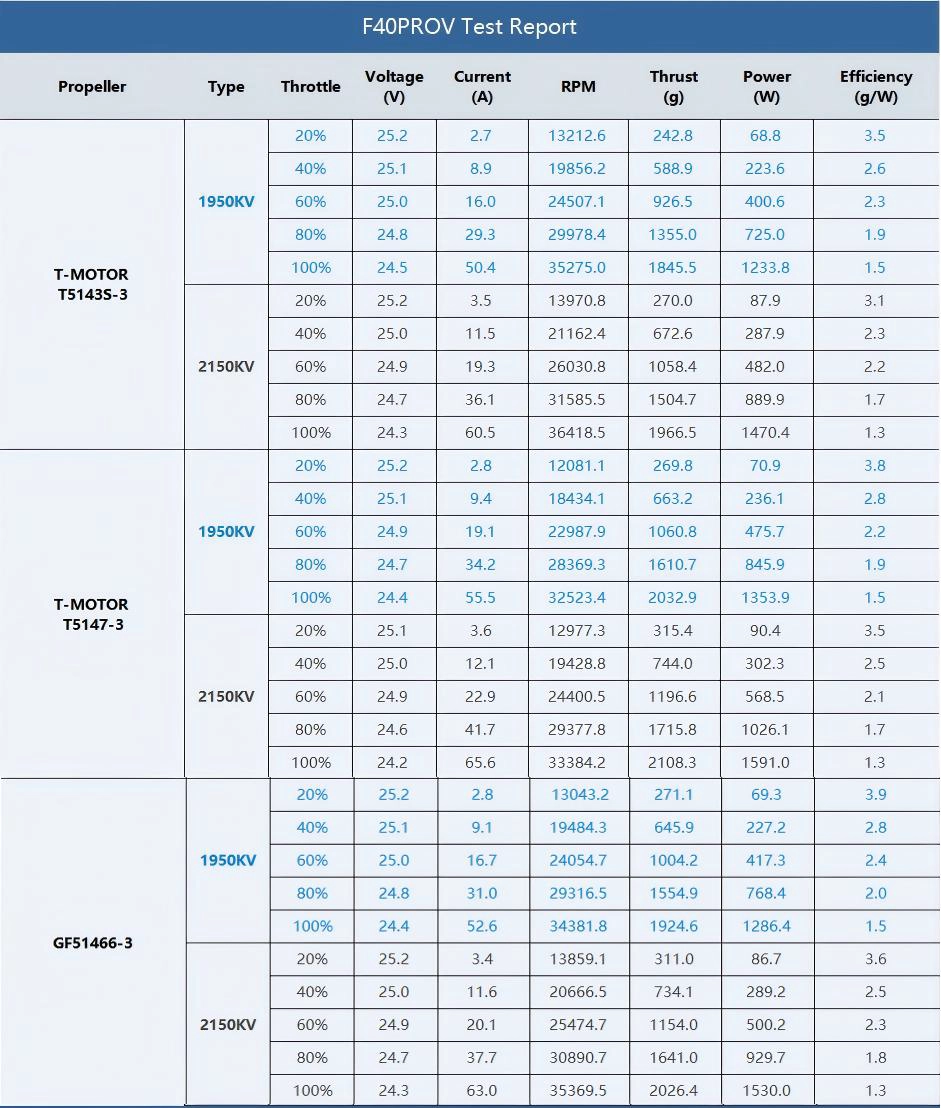 F40PROV Test Report

| Propeller | Type | Throttle | Voltage (V) | Current (A) | RPM | Thrust (g) | Power (W) | Efficiency (g/W) |
|---|---|---|---|---|---|---|---|---|
| T-MOTOR T5143S-3 | 1950KV | 20% | 25.2 | 2.7 | 13212.6 | 242.8 | 68.8 | 3.5 |
| | | 40% | 25.1 | 8.9 | 19856.2 | 588.9 | 223.6 | 2.6 |
| | | 60% | 25.0 | 16.0 | 24507.1 | 926.5 | 400.6 | 2.3 |
| | | 80% | 24.8 | 29.3 | 29978.4 | 1355.0 | 725.0 | 1.9 |
| | | 100% | 24.5 | 50.4 | 35275.0 | 1845.5 | 1233.8 | 1.5 |
| | 2150KV | 20% | 25.2 | 3.5 | 13970.8 | 270.0 | 87.9 | 3.1 |
| | | 40% | 25.0 | 11.5 | 21162.4 | 672.6 | 287.9 | 2.3 |
| | | 60% | 24.9 | 19.3 | 26030.8 | 1058.4 | 482.0 | 2.2 |
| | | 80% | 24.7 | 36.1 | 31585.5 | 1504.7 | 889.9 | 1.7 |
| | | 100% | 24.3 | 60.5 | 36418.5 | 1966.5 | 1470.4 | 1.3 |
| T-MOTOR T5147-3 | 1950KV | 20% | 25.2 | 2.8 | 12081.1 | 269.8 | 70.9 | 3.8 |
| | | 40% | 25.1 | 9.4 | 18434.1 | 663.2 | 236.1 | 2.8 |
| | | 60% | 24.9 | 19.1 | 22987.9 | 1060.8 | 475.7 | 2.2 |
| | | 80% | 24.7 | 34.2 | 28369.3 | 1610.7 | 845.9 | 1.9 |
| | | 100% | 24.4 | 55.5 | 32523.4 | 2032.9 | 1353.9 | 1.5 |
| | 2150KV | 20% | 25.1 | 3.6 | 12977.3 | 315.4 | 90.4 | 3.5 |
| | | 40% | 25.0 | 12.1 | 19428.8 | 744.0 | 302.3 | 2.5 |
| | | 60% | 24.9 | 22.9 | 24400.5 | 1196.6 | 568.5 | 2.1 |
| | | 80% | 24.6 | 41.7 | 29377.8 | 1715.8 | 1026.1 | 1.7 |
| | | 100% | 24.2 | 65.6 | 33384.2 | 2108.3 | 1591.0 | 1.3 |
| GF51466-3 | 1950KV | 20% | 25.2 | 2.8 | 13043.2 | 271.1 | 69.3 | 3.9 |
| | | 40% | 25.1 | 9.1 | 19484.3 | 645.9 | 227.2 | 2.8 |
| | | 60% | 25.0 | 16.7 | 24054.7 | 1004.2 | 417.3 | 2.4 |
| | | 80% | 24.8 | 31.0 | 29316.5 | 1554.9 | 768.4 | 2.0 |
| | | 100% | 24.4 | 52.6 | 34381.8 | 1924.6 | 1286.4 | 1.5 |
| | 2150KV | 20% | 25.2 | 3.4 | 13859.1 | 311.0 | 86.7 | 3.6 |
| | | 40% | 25.0 | 11.6 | 20666.5 | 734.1 | 289.2 | 2.5 |
| | | 60% | 24.9 | 20.1 | 25474.7 | 1154.0 | 500.2 | 2.3 |
| | | 80% | 24.7 | 37.7 | 30890.7 | 1641.0 | 929.7 | 1.8 |
| | | 100% | 24.3 | 63.0 | 35369.5 | 2026.4 | 1530.0 | 1.3 |